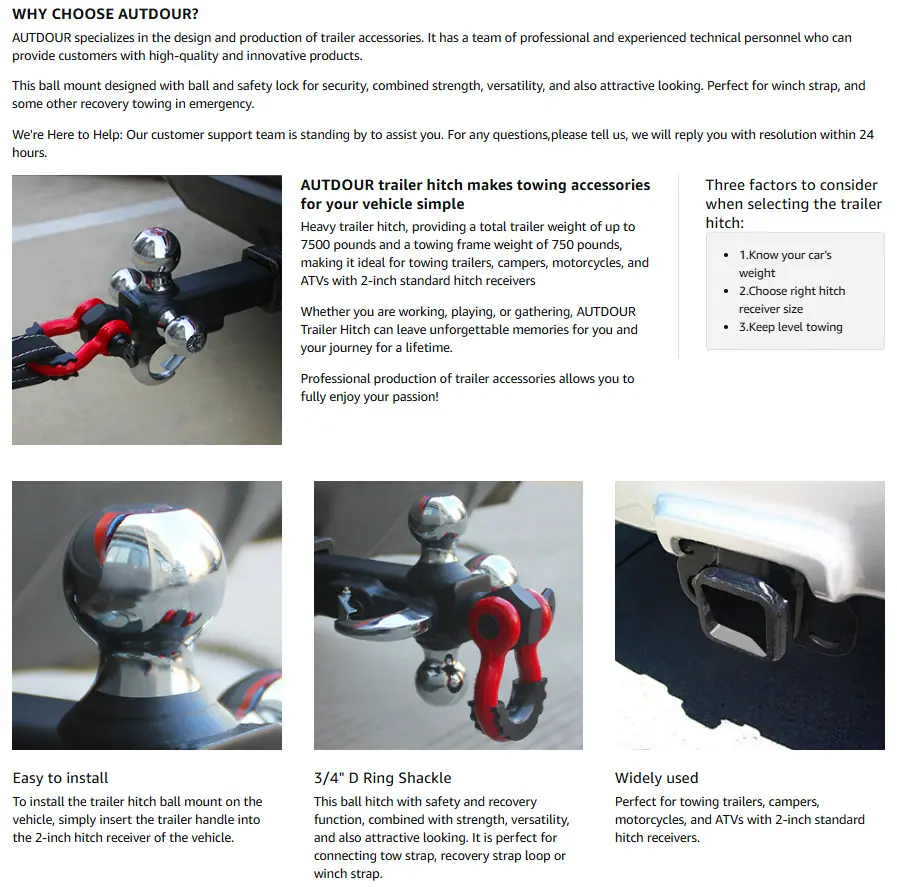 WHY CHOOSE AUTDOUR?

AUTDOUR specializes in the design and production of trailer accessories. It has a team of professional and experienced technical personnel who can provide customers with high-quality and innovative products.

This ball mount designed with ball and safety lock for security, combined strength, versatility, and also attractive looking. Perfect for winch strap, and some other recovery towing in emergency.

We're Here to Help: Our customer support team is standing by to assist you. For any questions,please tell us, we will reply you with resolution within 24 hours.

AUTDOUR trailer hitch makes towing accessories for your vehicle simple

Heavy trailer hitch, providing a total trailer weight of up to 7500 pounds and a towing frame weight of 750 pounds, making it ideal for towing trailers, campers, motorcycles, and ATVs with 2-inch standard hitch receivers

Whether you are working, playing, or gathering, AUTDOUR Trailer Hitch can leave unforgettable memories for you and your journey for a lifetime.

Professional production of trailer accessories allows you to fully enjoy your passion!

Three factors to consider when selecting the trailer hitch:

• 1.Know your car's weight
• 2.Choose right hitch receiver size
• 3.Keep level towing

Easy to install

To install the trailer hitch ball mount on the vehicle, simply insert the trailer handle into the 2-inch hitch receiver of the vehicle.

3/4" D Ring Shackle

This ball hitch with safety and recovery function, combined with strength, versatility, and also attractive looking. It is perfect for connecting tow strap, recovery strap loop or winch strap.

Widely used

Perfect for towing trailers, campers, motorcycles, and ATVs with 2-inch standard hitch receivers.